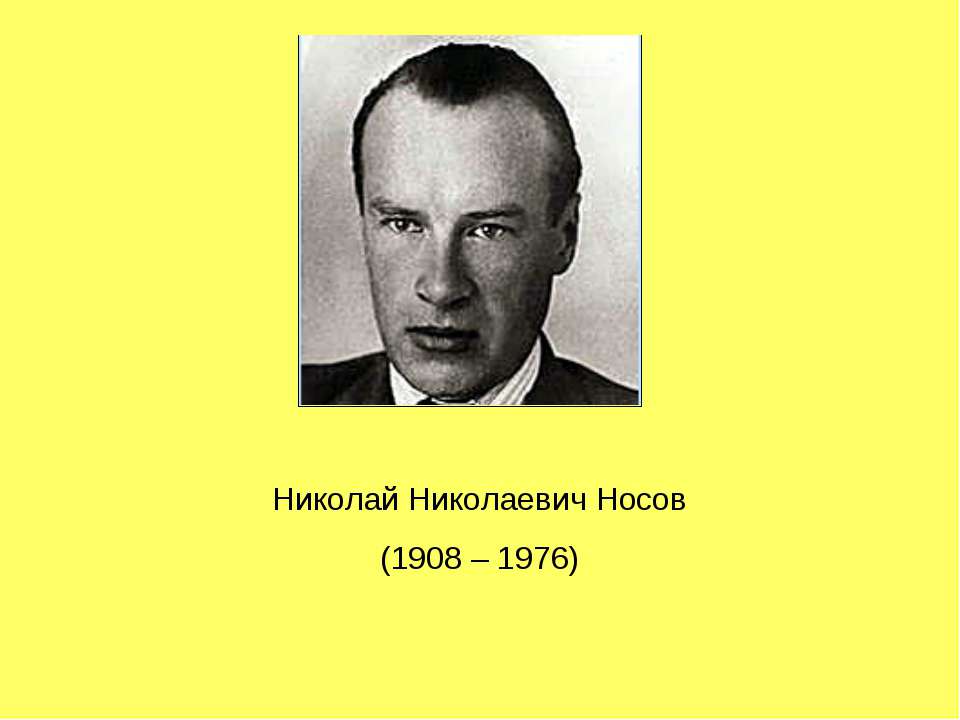 Николай Николаевич Носов

(1908 – 1976)